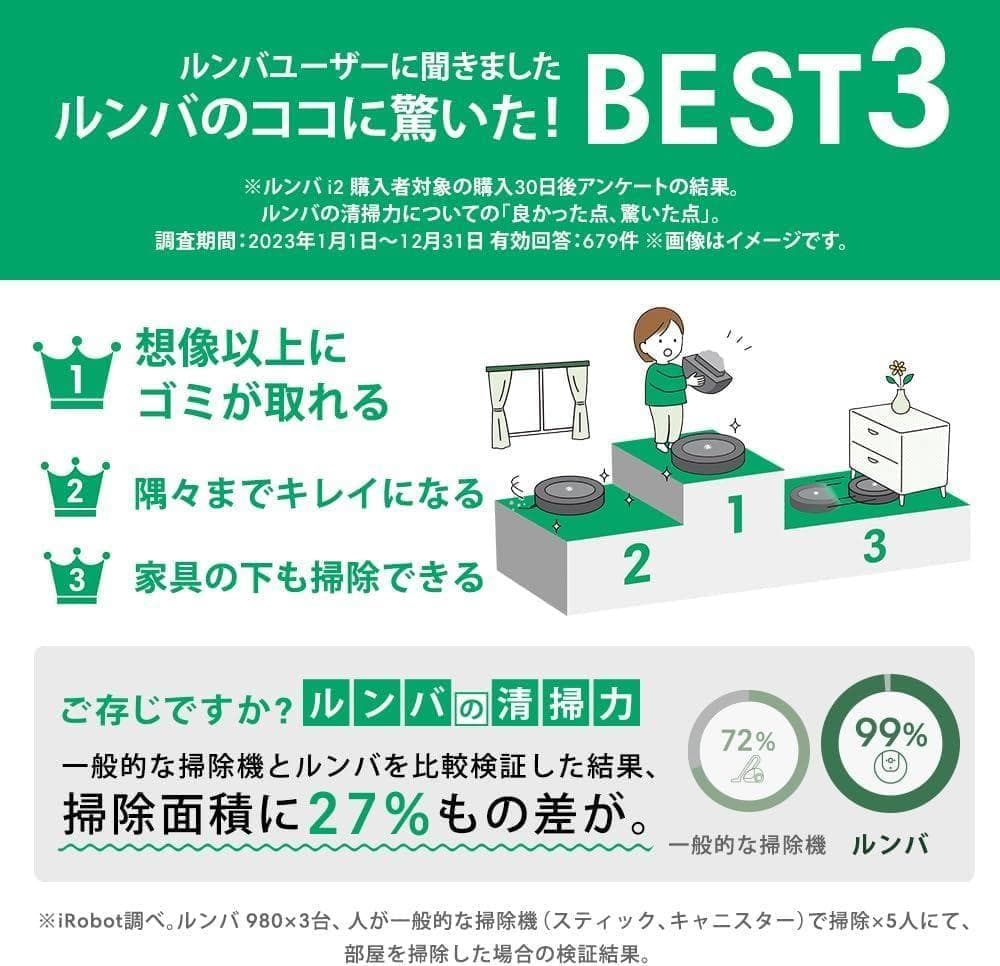 ルンバユーザーに聞きました
ルンバのココに驚いた! BEST3

※ルンバ i2 購入者対象の購入30日後アンケートの結果。
ルンバの清掃力についての「良かった点、驚いた点」。
調査期間:2023年1月1日〜12月31日 有効回答:679件 ※画像はイメージです。

1 想像以上にゴミが取れる

2 隅々までキレイになる

3 家具の下も掃除できる

2 1 3

ご存じですか? ルンバの清掃力

一般的な掃除機とルンバを比較検証した結果、
掃除面積に27%もの差が。

72%
一般的な掃除機

99%
ルンバ

※iRobot調べ。ルンバ 980×3台、人が一般的な掃除機(スティック、キャニスター)で掃除×5人にて、部屋を掃除した場合の検証結果。